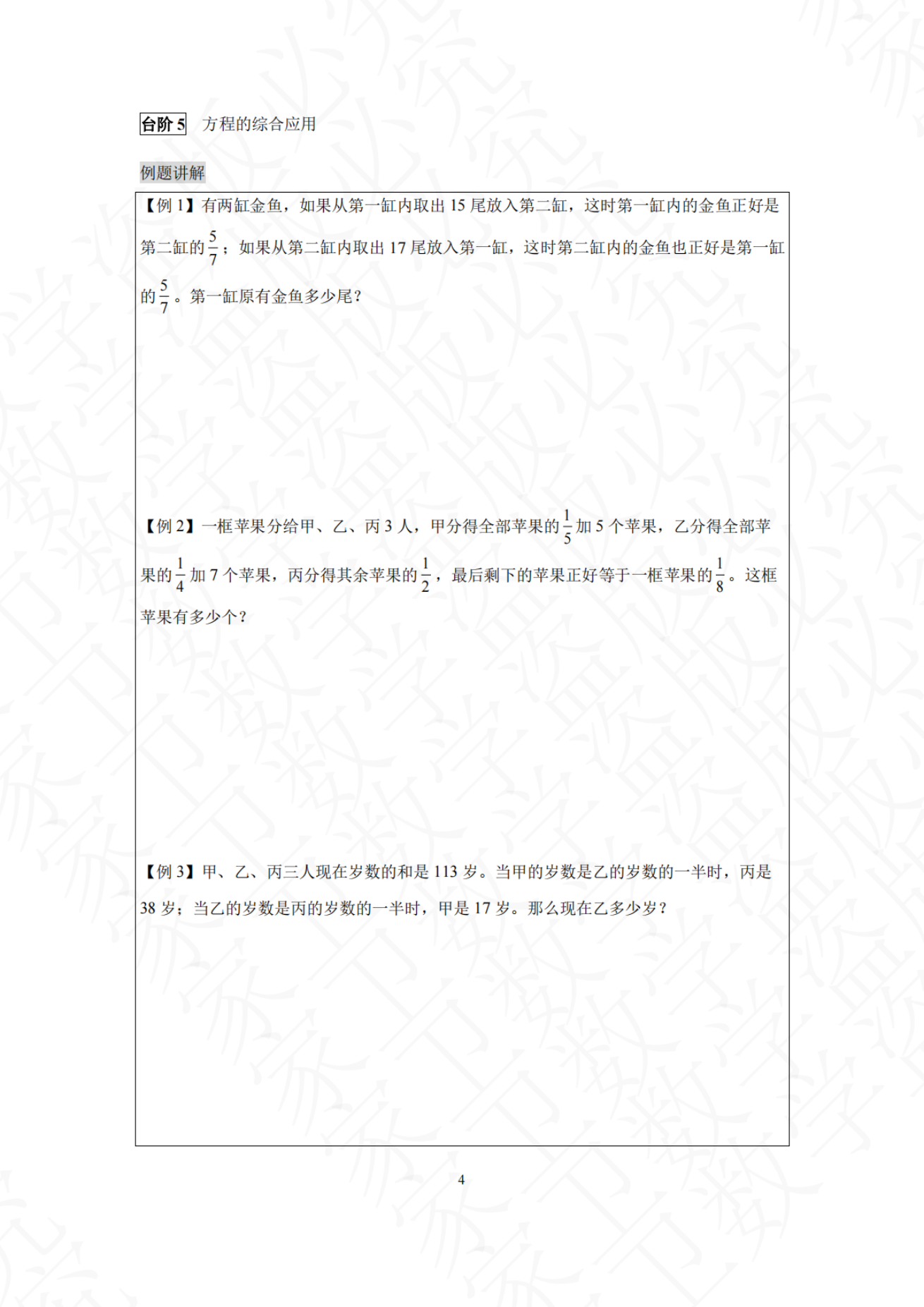 台阶5 方程的综合应用

例题讲解

【例1】有两缸金鱼，如果从第一缸内取出15尾放入第二缸，这时第一缸内的金鱼正好是第二缸的$\frac{5}{7}$；如果从第二缸内取出17尾放入第一缸，这时第二缸内的金鱼也正好是第一缸的$\frac{5}{7}$。第一缸原有金鱼多少尾？

【例2】一框苹果分给甲、乙、丙3人，甲分得全部苹果的$\frac{1}{5}$加5个苹果，乙分得全部苹果的$\frac{1}{4}$加7个苹果，丙分得其余苹果的$\frac{1}{2}$，最后剩下的苹果正好等于一框苹果的$\frac{1}{8}$。这框苹果有多少个？

【例3】甲、乙、丙三人现在岁数的和是113岁。当甲的岁数是乙的岁数的一半时，丙是38岁；当乙的岁数是丙的岁数的一半时，甲是17岁。那么现在乙多少岁？

4